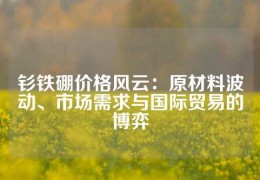 钐铁硼价格风云：原材料波动、市场需求与国际贸易的博弈